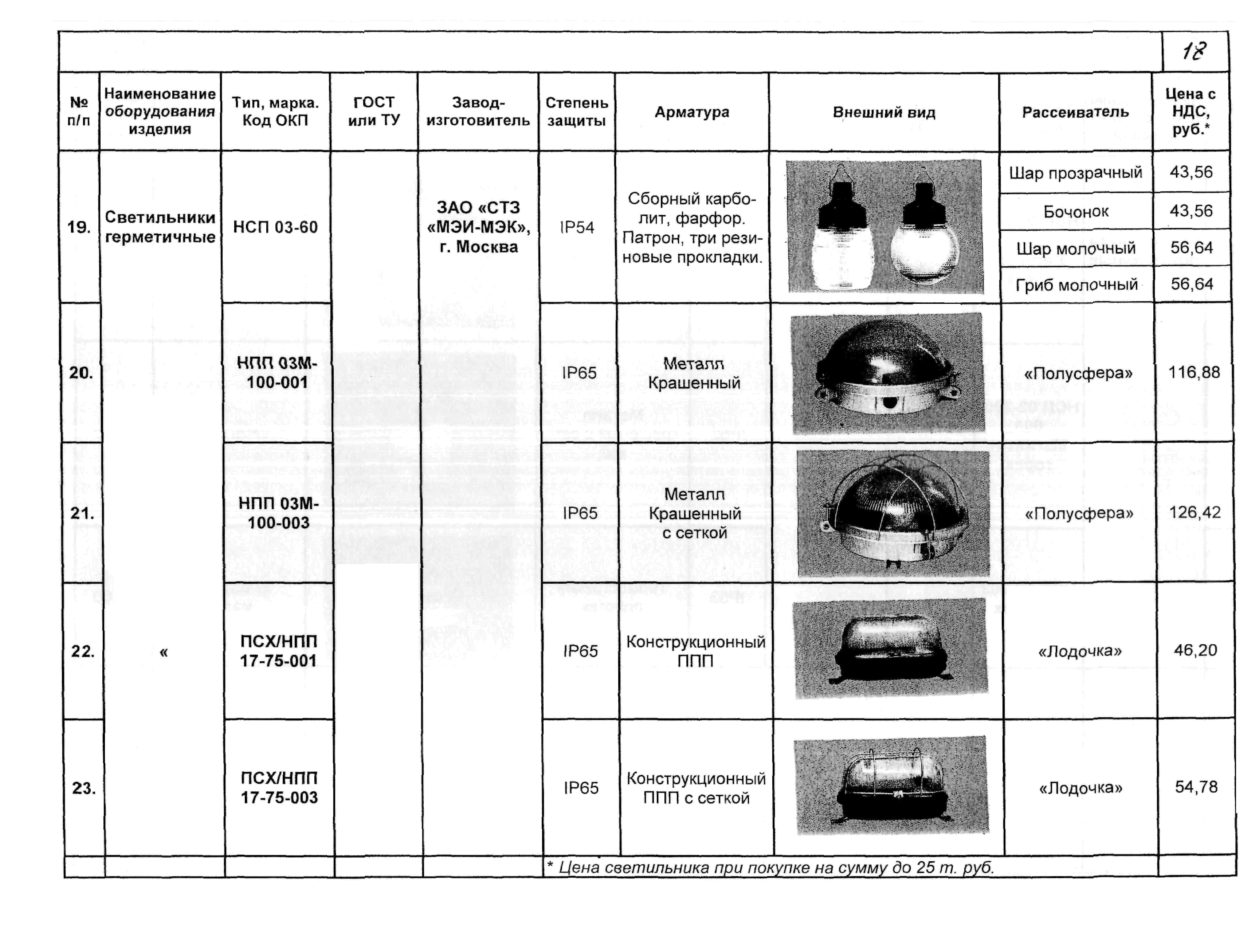 18

| № п/п | Наименование оборудования изделия | Тип, марка. Код ОКП | ГОСТ или ТУ | Завод-изготовитель | Степень защиты | Арматура | Внешний вид | Рассеиватель | Цена с НДС, руб.* |
|---|---|---|---|---|---|---|---|---|---|
| 19. | Светильники герметичные | НСП 03-60 | | ЗАО «СТЗ «МЭИ-МЭК», г. Москва | IP54 | Сборный карболит, фарфор. Патрон, три резиновые прокладки. | | Шар прозрачный | 43,56 |
| | | | | | | | | Бочонок | 43,56 |
| | | | | | | | | Шар молочный | 56,64 |
| | | | | | | | | Гриб молочный | 56,64 |
| 20. | | НПП 03М-100-001 | | | IP65 | Металл Крашенный | | «Полусфера» | 116,88 |
| 21. | | НПП 03М-100-003 | | | IP65 | Металл Крашенный с сеткой | | «Полусфера» | 126,42 |
| 22. | « | ПСХ/НПП 17-75-001 | | | IP65 | Конструкционный ППП | | «Лодочка» | 46,20 |
| 23. | | ПСХ/НПП 17-75-003 | | | IP65 | Конструкционный ППП с сеткой | | «Лодочка» | 54,78 |

* Цена светильника при покупке на сумму до 25 т. руб.